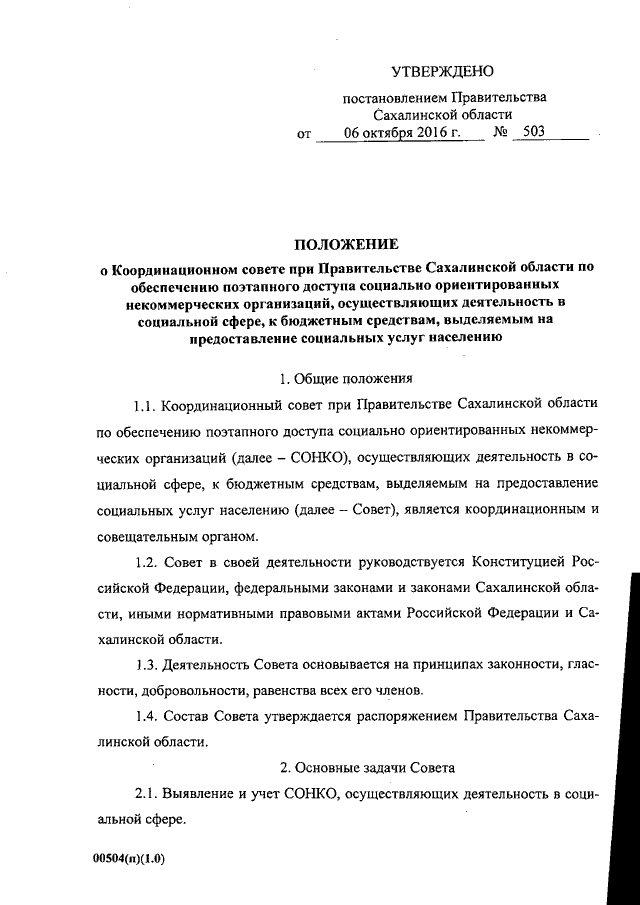 УТВЕРЖДЕНО

постановлением Правительства Сахалинской области
от 06 октября 2016 г. № 503

ПОЛОЖЕНИЕ
о Координационном совете при Правительстве Сахалинской области по обеспечению поэтапного доступа социально ориентированных некоммерческих организаций, осуществляющих деятельность в социальной сфере, к бюджетным средствам, выделяемым на предоставление социальных услуг населению

1. Общие положения

1.1. Координационный совет при Правительстве Сахалинской области по обеспечению поэтапного доступа социально ориентированных некоммерческих организаций (далее – СОНКО), осуществляющих деятельность в социальной сфере, к бюджетным средствам, выделяемым на предоставление социальных услуг населению (далее – Совет), является координационным и совещательным органом.

1.2. Совет в своей деятельности руководствуется Конституцией Российской Федерации, федеральными законами и законами Сахалинской области, иными нормативными правовыми актами Российской Федерации и Сахалинской области.

1.3. Деятельность Совета основывается на принципах законности, гласности, добровольности, равенства всех его членов.

1.4. Состав Совета утверждается распоряжением Правительства Сахалинской области.

2. Основные задачи Совета

2.1. Выявление и учет СОНКО, осуществляющих деятельность в социальной сфере.

00504(п)(1.0)